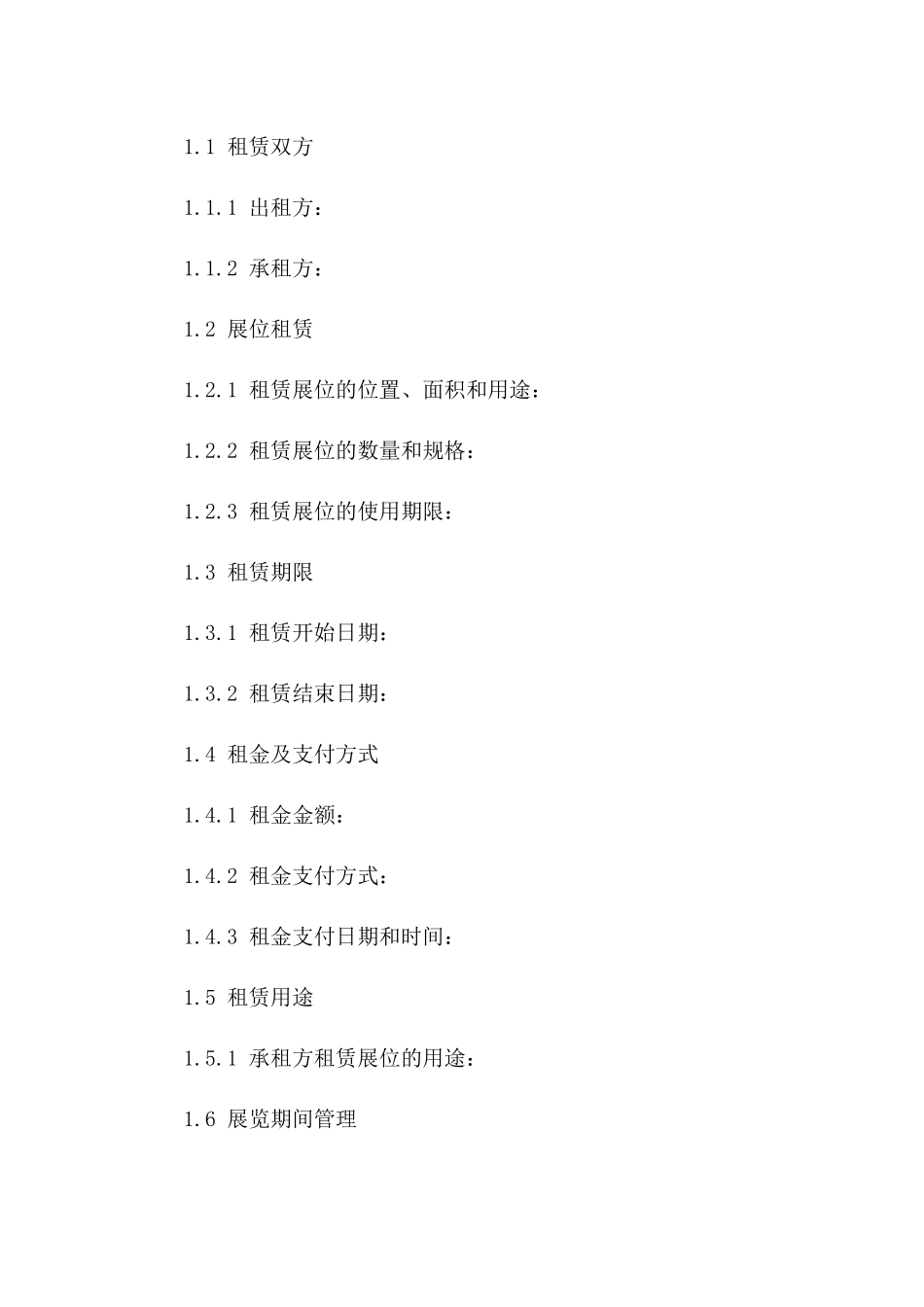 1.1 租赁双方

1.1.1 出租方：

1.1.2 承租方：

1.2 展位租赁

1.2.1 租赁展位的位置、面积和用途：

1.2.2 租赁展位的数量和规格：

1.2.3 租赁展位的使用期限：

1.3 租赁期限

1.3.1 租赁开始日期：

1.3.2 租赁结束日期：

1.4 租金及支付方式

1.4.1 租金金额：

1.4.2 租金支付方式：

1.4.3 租金支付日期和时间：

1.5 租赁用途

1.5.1 承租方租赁展位的用途：

1.6 展览期间管理